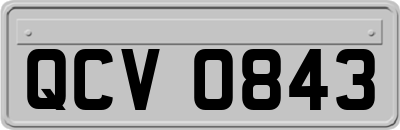 QCV 0843